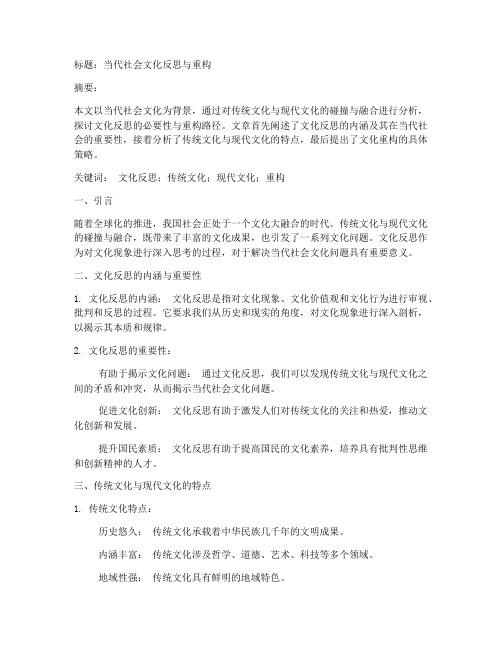 标题：当代社会文化反思与重构

摘要：

本文以当代社会文化为背景，通过对传统文化与现代文化的碰撞与融合进行分析，探讨文化反思的必要性与重构路径。文章首先阐述了文化反思的内涵及其在当代社会的重要性，接着分析了传统文化与现代文化的特点，最后提出了文化重构的具体策略。

关键词： 文化反思；传统文化；现代文化；重构

一、引言

随着全球化的推进，我国社会正处于一个文化大融合的时代。传统文化与现代文化的碰撞与融合，既带来了丰富的文化成果，也引发了一系列文化问题。文化反思作为对文化现象进行深入思考的过程，对于解决当代社会文化问题具有重要意义。

二、文化反思的内涵与重要性

1. 文化反思的内涵： 文化反思是指对文化现象、文化价值观和文化行为进行审视、批判和反思的过程。它要求我们从历史和现实的角度，对文化现象进行深入剖析，以揭示其本质和规律。

2. 文化反思的重要性：

有助于揭示文化问题： 通过文化反思，我们可以发现传统文化与现代文化之间的矛盾和冲突，从而揭示当代社会文化问题。

促进文化创新： 文化反思有助于激发人们对传统文化的关注和热爱，推动文化创新和发展。

提升国民素质： 文化反思有助于提高国民的文化素养，培养具有批判性思维和创新精神的人才。

三、传统文化与现代文化的特点

1. 传统文化特点：

历史悠久： 传统文化承载着中华民族几千年的文明成果。

内涵丰富： 传统文化涉及哲学、道德、艺术、科技等多个领域。

地域性强： 传统文化具有鲜明的地域特色。